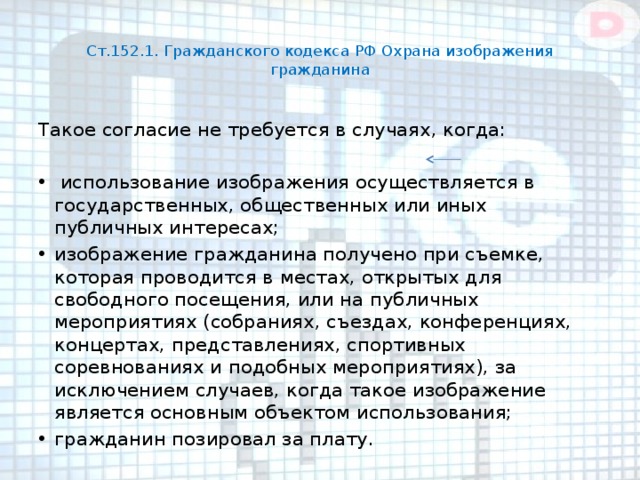 Ст.152.1. Гражданского кодекса РФ Охрана изображения гражданина

Такое согласие не требуется в случаях, когда:

• использование изображения осуществляется в государственных, общественных или иных публичных интересах;
• изображение гражданина получено при съемке, которая проводится в местах, открытых для свободного посещения, или на публичных мероприятиях (собраниях, съездах, конференциях, концертах, представлениях, спортивных соревнованиях и подобных мероприятиях), за исключением случаев, когда такое изображение является основным объектом использования;
• гражданин позировал за плату.